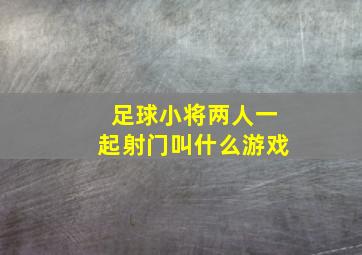 足球小将两人一起射门叫什么游戏